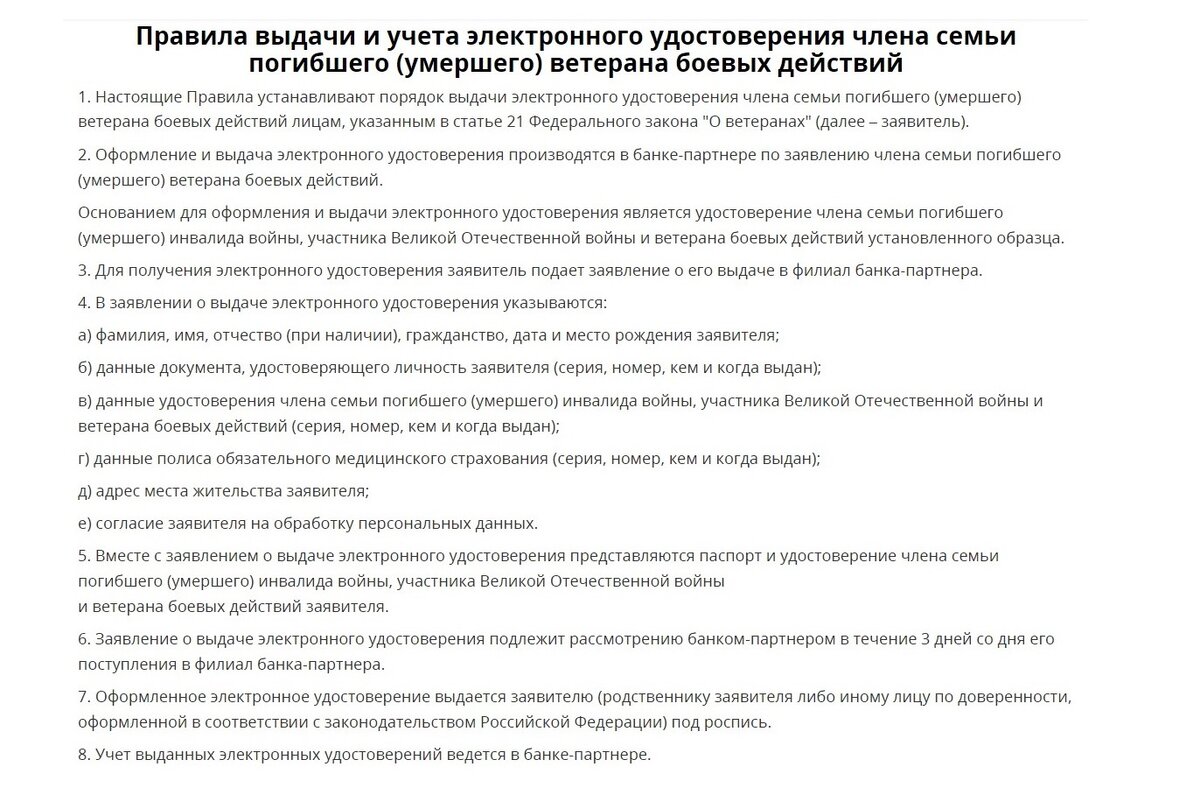 Правила выдачи и учета электронного удостоверения члена семьи погибшего (умершего) ветерана боевых действий

1. Настоящие Правила устанавливают порядок выдачи электронного удостоверения члена семьи погибшего (умершего) ветерана боевых действий лицам, указанным в статье 21 Федерального закона "О ветеранах" (далее – заявитель).

2. Оформление и выдача электронного удостоверения производятся в банке-партнере по заявлению члена семьи погибшего (умершего) ветерана боевых действий.

Основанием для оформления и выдачи электронного удостоверения является удостоверение члена семьи погибшего (умершего) инвалида войны, участника Великой Отечественной войны и ветерана боевых действий установленного образца.

3. Для получения электронного удостоверения заявитель подает заявление о его выдаче в филиал банка-партнера.

4. В заявлении о выдаче электронного удостоверения указываются:

а) фамилия, имя, отчество (при наличии), гражданство, дата и место рождения заявителя;

б) данные документа, удостоверяющего личность заявителя (серия, номер, кем и когда выдан);

в) данные удостоверения члена семьи погибшего (умершего) инвалида войны, участника Великой Отечественной войны и ветерана боевых действий (серия, номер, кем и когда выдан);

г) данные полиса обязательного медицинского страхования (серия, номер, кем и когда выдан);

д) адрес места жительства заявителя;

е) согласие заявителя на обработку персональных данных.

5. Вместе с заявлением о выдаче электронного удостоверения представляются паспорт и удостоверение члена семьи погибшего (умершего) инвалида войны, участника Великой Отечественной войны и ветерана боевых действий заявителя.

6. Заявление о выдаче электронного удостоверения подлежит рассмотрению банком-партнером в течение 3 дней со дня его поступления в филиал банка-партнера.

7. Оформленное электронное удостоверение выдается заявителю (родственнику заявителя либо иному лицу по доверенности, оформленной в соответствии с законодательством Российской Федерации) под роспись.

8. Учет выданных электронных удостоверений ведется в банке-партнере.